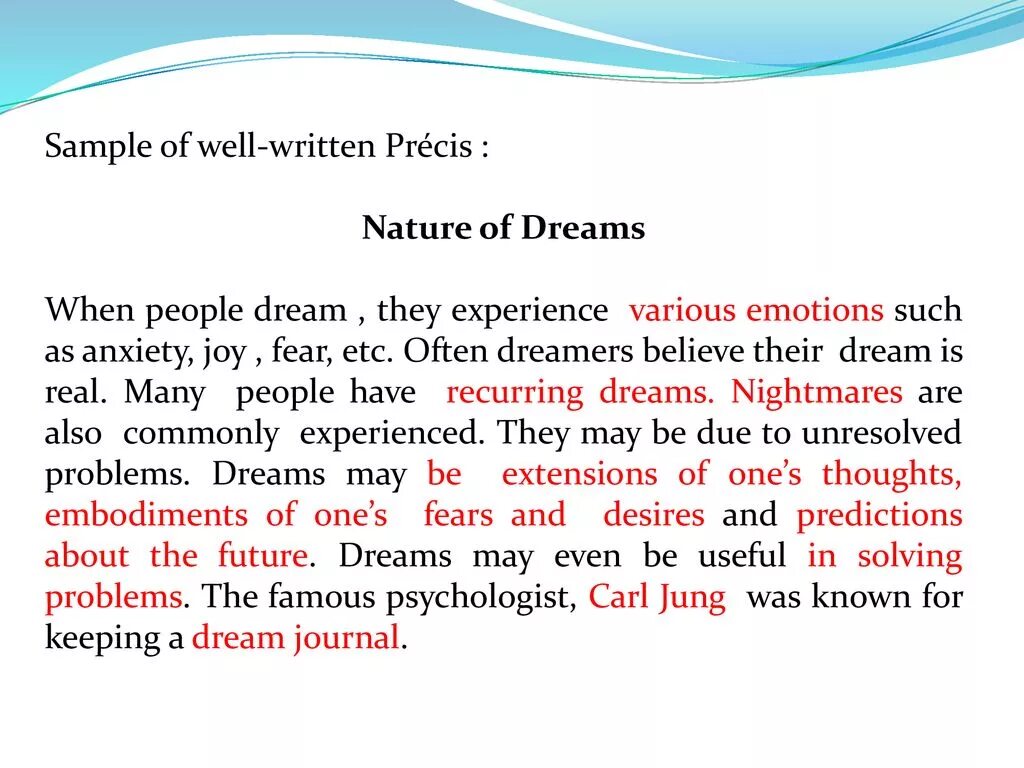 Sample of well-written Précis :

Nature of Dreams

When people dream , they experience various emotions such as anxiety, joy , fear, etc. Often dreamers believe their dream is real. Many people have recurring dreams. Nightmares are also commonly experienced. They may be due to unresolved problems. Dreams may be extensions of one's thoughts, embodiments of one's fears and desires and predictions about the future. Dreams may even be useful in solving problems. The famous psychologist, Carl Jung was known for keeping a dream journal.